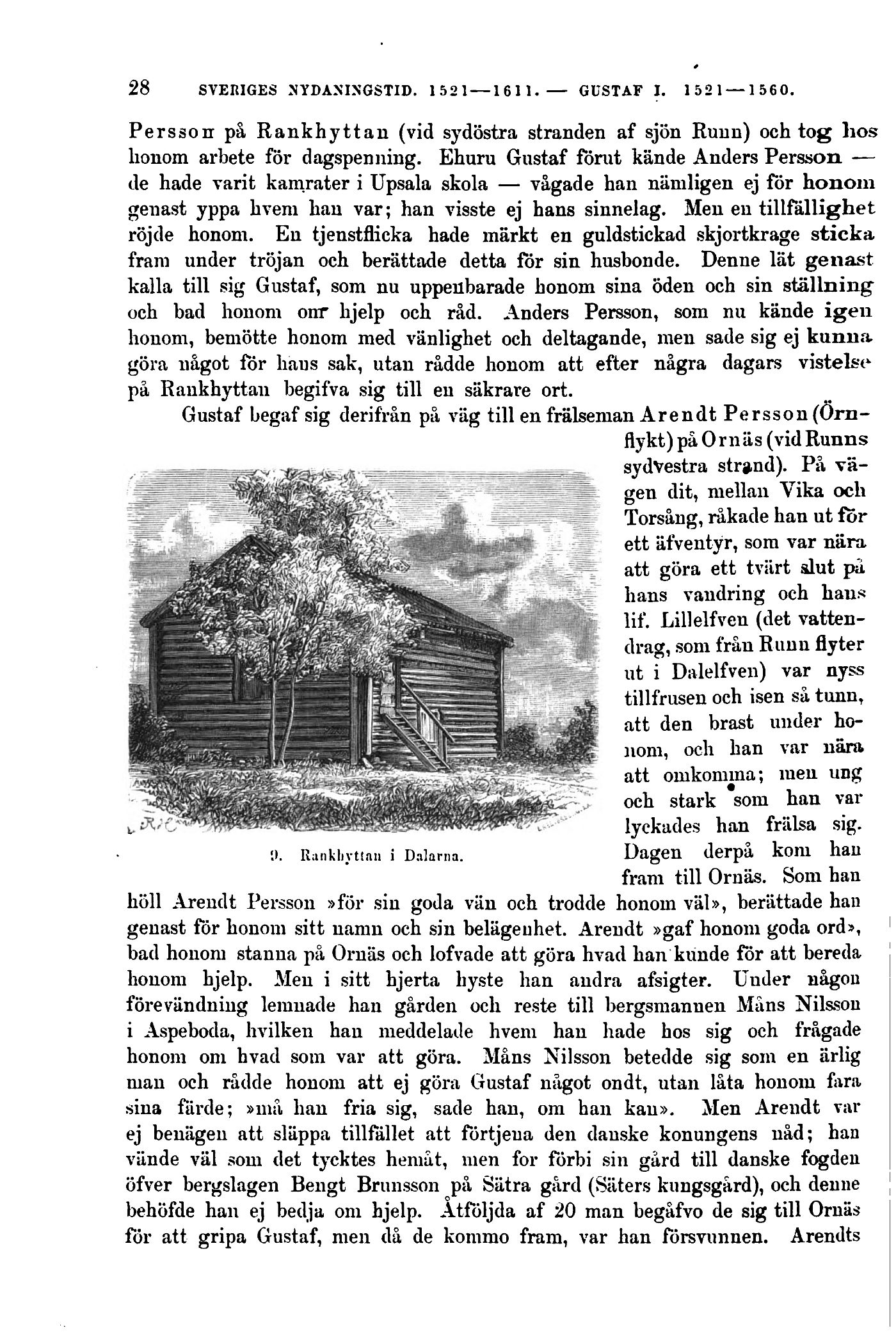 28 SVERIGES NYDANINGSTID. 1521—1611. — GUSTAF I. 1521—1560.

Persson på Rankhyttan (vid sydöstra stranden af sjön Runn) och tog hos honom arbete för dagspenning. Ehuru Gustaf förut kände Anders Persson — de hade varit kamrater i Upsala skola — vågade han nämligen ej för honom genast yppa hvem han var; han visste ej hans sinnelag. Men en tillfällighet röjde honom. En tjenstflicka hade märkt en guldstickad skjortkrage sticka fram under tröjan och berättade detta för sin husbonde. Denne lät genast kalla till sig Gustaf, som nu uppenbarade honom sina öden och sin ställning och bad honom om hjelp och råd. Anders Persson, som nu kände igen honom, bemötte honom med vänlighet och deltagande, men sade sig ej kunna göra något för hans sak, utan rådde honom att efter några dagars vistelse på Rankhyttan begifva sig till en säkrare ort.

Gustaf begaf sig derifrån på väg till en frälseman Arendt Persson (Örnflykt) på Ornäs (vid Runns sydvestra strand). På vägen dit, mellan Vika och Torsång, råkade han ut för ett äfventyr, som var nära att göra ett tvärt slut på hans vandring och hans lif. Lillelfven (det vattendrag, som från Runn flyter ut i Dalelfven) var nyss tillfrusen och isen så tunn, att den brast under honom, och han var nära att omkomma; men ung och stark som han var lyckades han frälsa sig. Dagen derpå kom han fram till Ornäs. Som han höll Arendt Persson »för sin goda vän och trodde honom väl», berättade han genast för honom sitt namn och sin belägenhet. Arendt »gaf honom goda ord», bad honom stanna på Ornäs och lofvade att göra hvad han kunde för att bereda honom hjelp. Men i sitt hjerta hyste han andra afsigter. Under någon förevändning lemnade han gården och reste till bergsmannen Måns Nilsson i Aspeboda, hvilken han meddelade hvem han hade hos sig och frågade honom om hvad som var att göra. Måns Nilsson betedde sig som en ärlig man och rådde honom att ej göra Gustaf något ondt, utan låta honom fara sina färde; »må han fria sig, sade han, om han kan». Men Arendt var ej benägen att släppa tillfället att förtjena den danske konungens nåd; han vände väl som det tycktes hemåt, men for förbi sin gård till danske fogden öfver bergslagen Bengt Brunsson på Sätra gård (Säters kungsgård), och denne behöfde han ej bedja om hjelp. Åtföljda af 20 man begåfvo de sig till Ornäs för att gripa Gustaf, men då de kommo fram, var han försvunnen. Arendts

9. Rankhyttan i Dalarna.